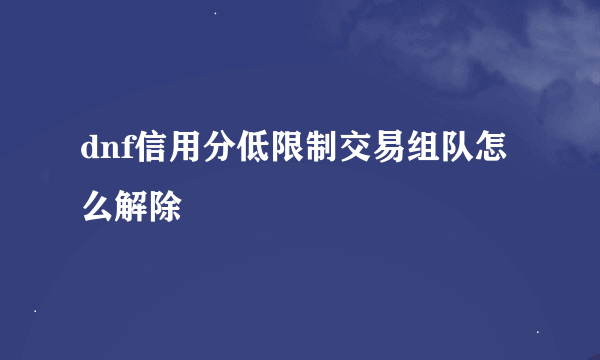 dnf信用分低限制交易组队怎么解除